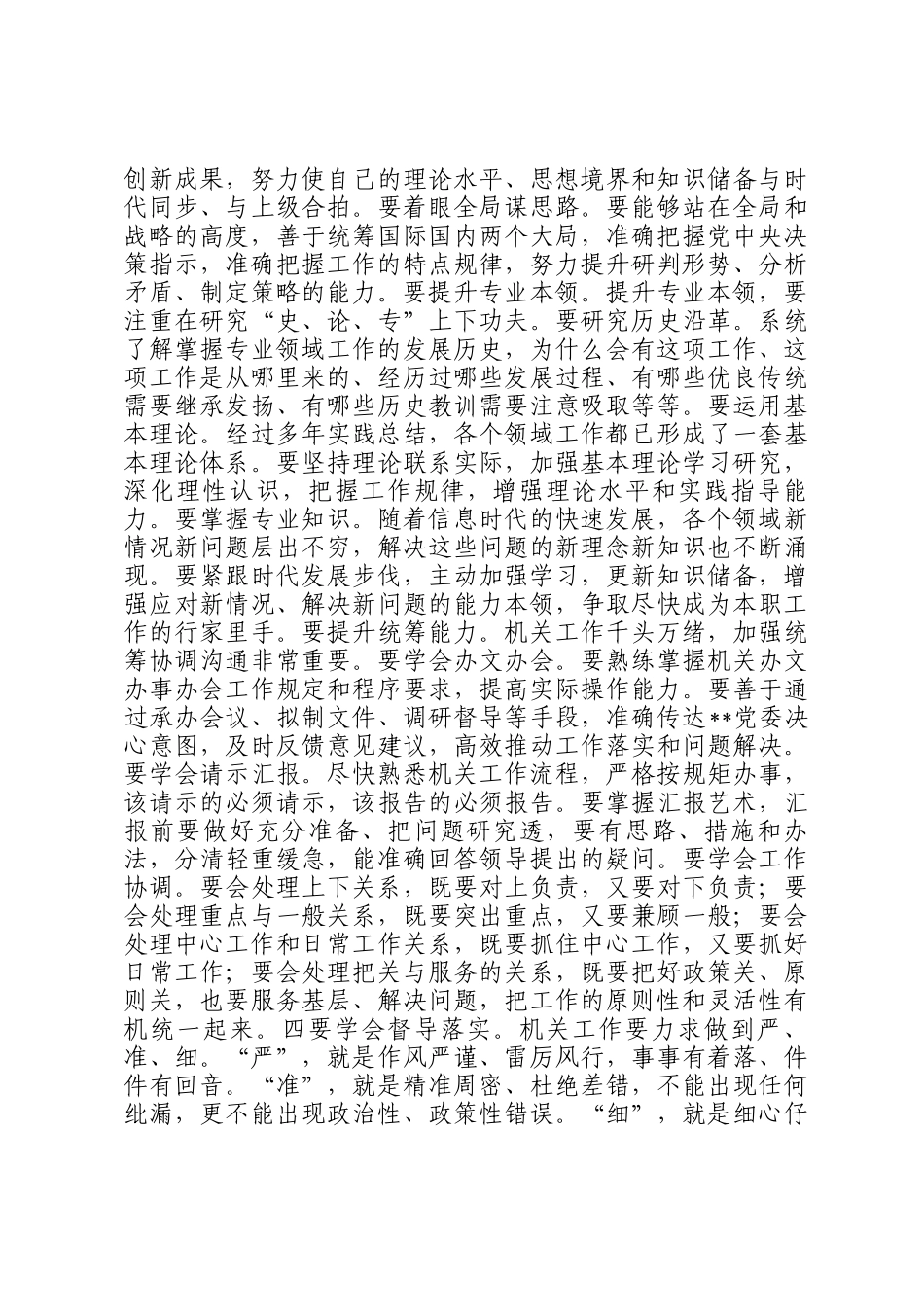 创新成果，努力使自己的理论水平、思想境界和知识储备与时代同步、与上级合拍。要着眼全局谋思路。要能够站在全局和战略的高度，善于统筹国际国内两个大局，准确把握党中央决策指示，准确把握工作的特点规律，努力提升研判形势、分析矛盾、制定策略的能力。要提升专业本领。提升专业本领，要注重在研究“史、论、专”上下功夫。要研究历史沿革。系统了解掌握专业领域工作的发展历史，为什么会有这项工作、这项工作是从哪里来的、经历过哪些发展过程、有哪些优良传统需要继承发扬、有哪些历史教训需要注意吸取等等。要运用基本理论。经过多年实践总结，各个领域工作都已形成了一套基本理论体系。要坚持理论联系实际，加强基本理论学习研究，深化理性认识，把握工作规律，增强理论水平和实践指导能力。要掌握专业知识。随着信息时代的快速发展，各个领域新情况新问题层出不穷，解决这些问题的新理念新知识也不断涌现。要紧跟时代发展步伐，主动加强学习，更新知识储备，增强应对新情况、解决新问题的能力本领，争取尽快成为本职工作的行家里手。要提升统筹能力。机关工作千头万绪，加强统筹协调沟通非常重要。要学会办文办会。要熟练掌握机关办文办事办会工作规定和程序要求，提高实际操作能力。要善于通过承办会议、拟制文件、调研督导等手段，准确传达**党委决心意图，及时反馈意见建议，高效推动工作落实和问题解决。要学会请示汇报。尽快熟悉机关工作流程，严格按规矩办事，该请示的必须请示，该报告的必须报告。要掌握汇报艺术，汇报前要做好充分准备、把问题研究透，要有思路、措施和办法，分清轻重缓急，能准确回答领导提出的疑问。要学会工作协调。要会处理上下关系，既要对上负责，又要对下负责；要会处理重点与一般关系，既要突出重点，又要兼顾一般；要会处理中心工作和日常工作关系，既要抓住中心工作，又要抓好日常工作；要会处理把关与服务的关系，既要把好政策关、原则关，也要服务基层、解决问题，把工作的原则性和灵活性有机统一起来。四要学会督导落实。机关工作要力求做到严、准、细。“严”，就是作风严谨、雷厉风行，事事有着落、件件有回音。“准”，就是精准周密、杜绝差错，不能出现任何纰漏，更不能出现政治性、政策性错误。“细”，就是细心仔